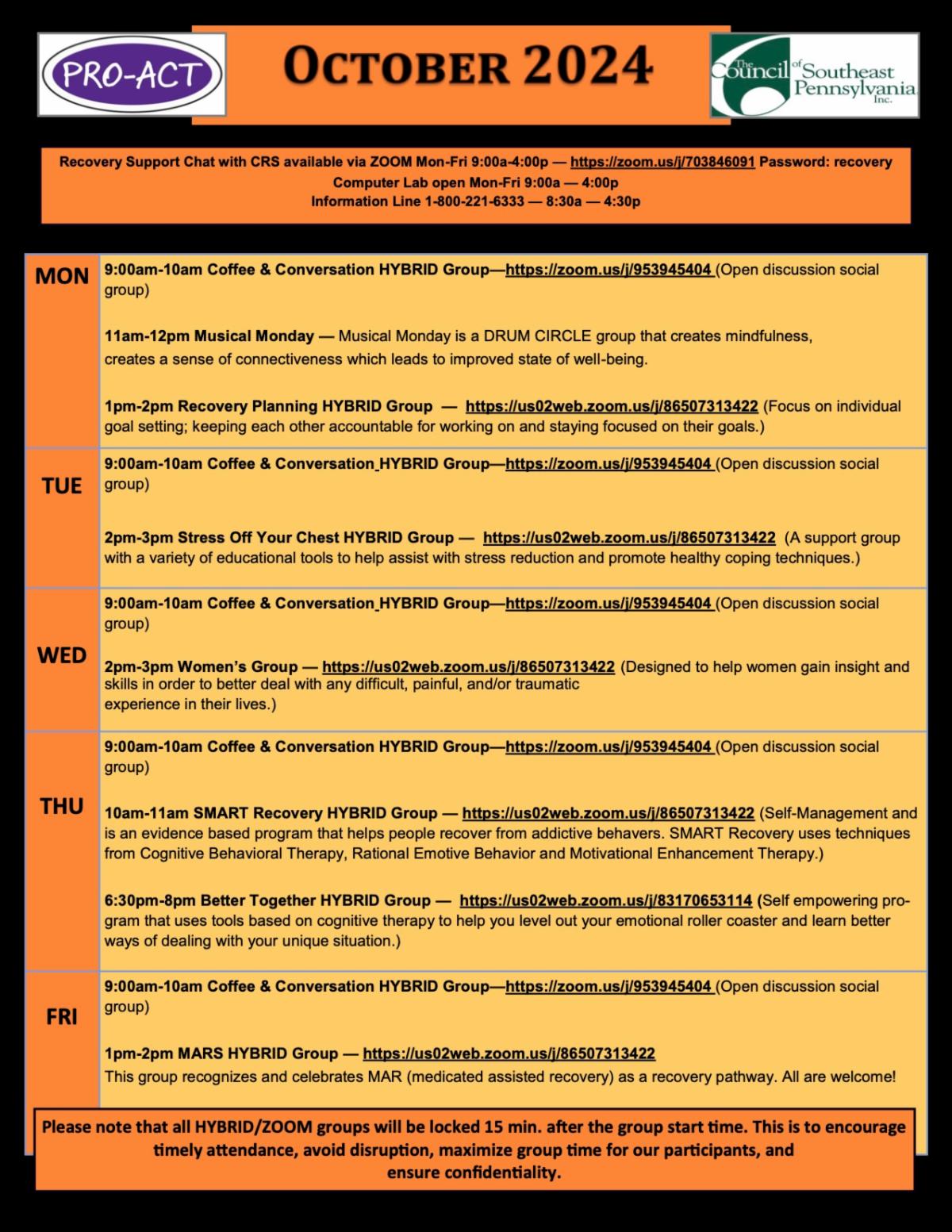 PRO-ACT

OCTOBER 2024

The Council of Southeast Pennsylvania Inc.

Recovery Support Chat with CRS available via ZOOM Mon-Fri 9:00a-4:00p — https://zoom.us/j/703846091 Password: recovery
Computer Lab open Mon-Fri 9:00a — 4:00p
Information Line 1-800-221-6333 — 8:30a — 4:30p

| | |
|---|---|
| MON | 9:00am-10am Coffee & Conversation HYBRID Group—https://zoom.us/j/953945404 (Open discussion social group)<br><br>11am-12pm Musical Monday — Musical Monday is a DRUM CIRCLE group that creates mindfulness, creates a sense of connectiveness which leads to improved state of well-being.<br><br>1pm-2pm Recovery Planning HYBRID Group — https://us02web.zoom.us/j/86507313422 (Focus on individual goal setting; keeping each other accountable for working on and staying focused on their goals.) |
| TUE | 9:00am-10am Coffee & Conversation HYBRID Group—https://zoom.us/j/953945404 (Open discussion social group)<br><br>2pm-3pm Stress Off Your Chest HYBRID Group — https://us02web.zoom.us/j/86507313422 (A support group with a variety of educational tools to help assist with stress reduction and promote healthy coping techniques.) |
| WED | 9:00am-10am Coffee & Conversation HYBRID Group—https://zoom.us/j/953945404 (Open discussion social group)<br><br>2pm-3pm Women's Group — https://us02web.zoom.us/j/86507313422 (Designed to help women gain insight and skills in order to better deal with any difficult, painful, and/or traumatic experience in their lives.) |
| THU | 9:00am-10am Coffee & Conversation HYBRID Group—https://zoom.us/j/953945404 (Open discussion social group)<br><br>10am-11am SMART Recovery HYBRID Group — https://us02web.zoom.us/j/86507313422 (Self-Management and is an evidence based program that helps people recover from addictive behavers. SMART Recovery uses techniques from Cognitive Behavioral Therapy, Rational Emotive Behavior and Motivational Enhancement Therapy.)<br><br>6:30pm-8pm Better Together HYBRID Group — https://us02web.zoom.us/j/83170653114 (Self empowering program that uses tools based on cognitive therapy to help you level out your emotional roller coaster and learn better ways of dealing with your unique situation.) |
| FRI | 9:00am-10am Coffee & Conversation HYBRID Group—https://zoom.us/j/953945404 (Open discussion social group)<br><br>1pm-2pm MARS HYBRID Group — https://us02web.zoom.us/j/86507313422<br>This group recognizes and celebrates MAR (medicated assisted recovery) as a recovery pathway. All are welcome! |

Please note that all HYBRID/ZOOM groups will be locked 15 min. after the group start time. This is to encourage timely attendance, avoid disruption, maximize group time for our participants, and ensure confidentiality.